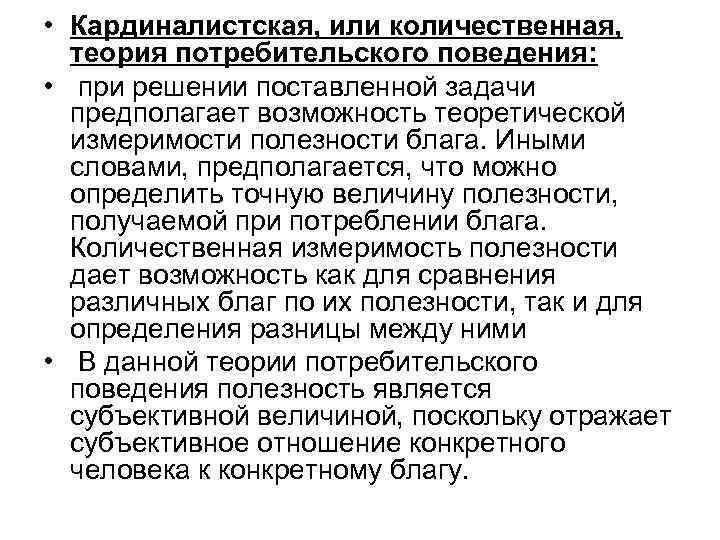 • Кардиналистская, или количественная, теория потребительского поведения:

• при решении поставленной задачи предполагает возможность теоретической измеримости полезности блага. Иными словами, предполагается, что можно определить точную величину полезности, получаемой при потреблении блага. Количественная измеримость полезности дает возможность как для сравнения различных благ по их полезности, так и для определения разницы между ними

• В данной теории потребительского поведения полезность является субъективной величиной, поскольку отражает субъективное отношение конкретного человека к конкретному благу.